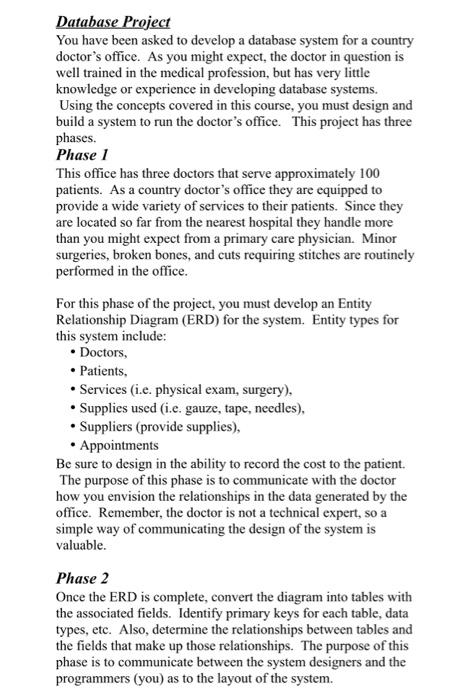 Database Project
You have been asked to develop a database system for a country doctor's office. As you might expect, the doctor in question is well trained in the medical profession, but has very little knowledge or experience in developing database systems. Using the concepts covered in this course, you must design and build a system to run the doctor's office. This project has three phases.

Phase 1
This office has three doctors that serve approximately 100 patients. As a country doctor's office they are equipped to provide a wide variety of services to their patients. Since they are located so far from the nearest hospital they handle more than you might expect from a primary care physician. Minor surgeries, broken bones, and cuts requiring stitches are routinely performed in the office.

For this phase of the project, you must develop an Entity Relationship Diagram (ERD) for the system. Entity types for this system include:
• Doctors,
• Patients,
• Services (i.e. physical exam, surgery),
• Supplies used (i.e. gauze, tape, needles),
• Suppliers (provide supplies),
• Appointments
Be sure to design in the ability to record the cost to the patient. The purpose of this phase is to communicate with the doctor how you envision the relationships in the data generated by the office. Remember, the doctor is not a technical expert, so a simple way of communicating the design of the system is valuable.

Phase 2
Once the ERD is complete, convert the diagram into tables with the associated fields. Identify primary keys for each table, data types, etc. Also, determine the relationships between tables and the fields that make up those relationships. The purpose of this phase is to communicate between the system designers and the programmers (you) as to the layout of the system.